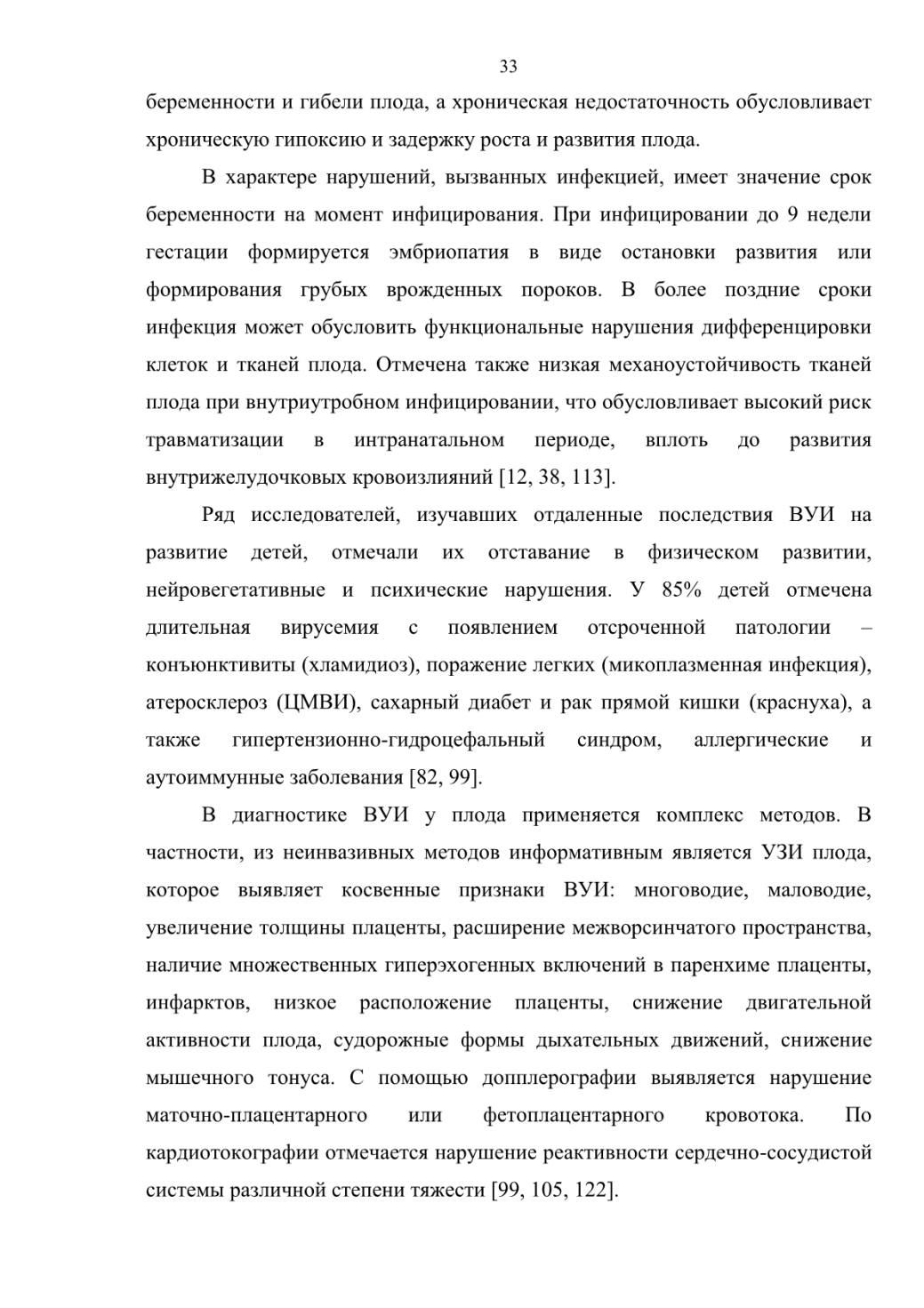 33

беременности и гибели плода, а хроническая недостаточность обусловливает хроническую гипоксию и задержку роста и развития плода.

В характере нарушений, вызванных инфекцией, имеет значение срок беременности на момент инфицирования. При инфицировании до 9 недели гестации формируется эмбриопатия в виде остановки развития или формирования грубых врожденных пороков. В более поздние сроки инфекция может обусловить функциональные нарушения дифференцировки клеток и тканей плода. Отмечена также низкая механоустойчивость тканей плода при внутриутробном инфицировании, что обусловливает высокий риск травматизации в интранатальном периоде, вплоть до развития внутрижелудочковых кровоизлияний [12, 38, 113].

Ряд исследователей, изучавших отдаленные последствия ВУИ на развитие детей, отмечали их отставание в физическом развитии, нейровегетативные и психические нарушения. У 85% детей отмечена длительная вирусемия с появлением отсроченной патологии – конъюнктивиты (хламидиоз), поражение легких (микоплазменная инфекция), атеросклероз (ЦМВИ), сахарный диабет и рак прямой кишки (краснуха), а также гипертензионно-гидроцефальный синдром, аллергические и аутоиммунные заболевания [82, 99].

В диагностике ВУИ у плода применяется комплекс методов. В частности, из неинвазивных методов информативным является УЗИ плода, которое выявляет косвенные признаки ВУИ: многоводие, маловодие, увеличение толщины плаценты, расширение межворсинчатого пространства, наличие множественных гиперэхогенных включений в паренхиме плаценты, инфарктов, низкое расположение плаценты, снижение двигательной активности плода, судорожные формы дыхательных движений, снижение мышечного тонуса. С помощью допплерографии выявляется нарушение маточно-плацентарного или фетоплацентарного кровотока. По кардиотокографии отмечается нарушение реактивности сердечно-сосудистой системы различной степени тяжести [99, 105, 122].